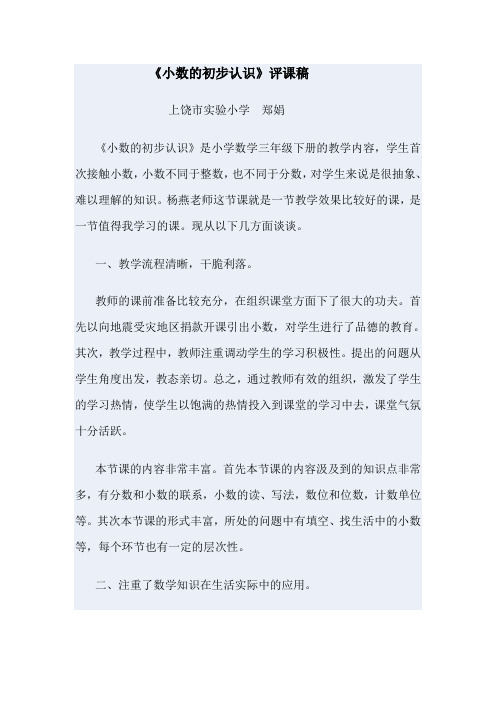 《小数的初步认识》评课稿

上饶市实验小学　郑娟

《小数的初步认识》是小学数学三年级下册的教学内容，学生首次接触小数，小数不同于整数，也不同于分数，对学生来说是很抽象、难以理解的知识。杨燕老师这节课就是一节教学效果比较好的课，是一节值得我学习的课。现从以下几方面谈谈。

一、教学流程清晰，干脆利落。

教师的课前准备比较充分，在组织课堂方面下了很大的功夫。首先以向地震受灾地区捐款开课引出小数，对学生进行了品德的教育。其次，教学过程中，教师注重调动学生的学习积极性。提出的问题从学生角度出发，教态亲切。总之，通过教师有效的组织，激发了学生的学习热情，使学生以饱满的热情投入到课堂的学习中去，课堂气氛十分活跃。

本节课的内容非常丰富。首先本节课的内容汲及到的知识点非常多，有分数和小数的联系，小数的读、写法，数位和位数，计数单位等。其次本节课的形式丰富，所处的问题中有填空、找生活中的小数等，每个环节也有一定的层次性。

二、注重了数学知识在生活实际中的应用。